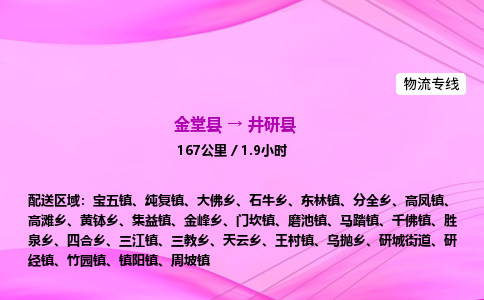 物流专线

金堂县 → 井研县

167公里 / 1.9小时

配送区域：宝五镇、纯复镇、大佛乡、石牛乡、东林镇、分全乡、高凤镇、高滩乡、黄钵乡、集益镇、金峰乡、门坎镇、磨池镇、马踏镇、千佛镇、胜泉乡、四合乡、三江镇、三教乡、天云乡、王村镇、乌抛乡、研城街道、研经镇、竹园镇、镇阳镇、周坡镇